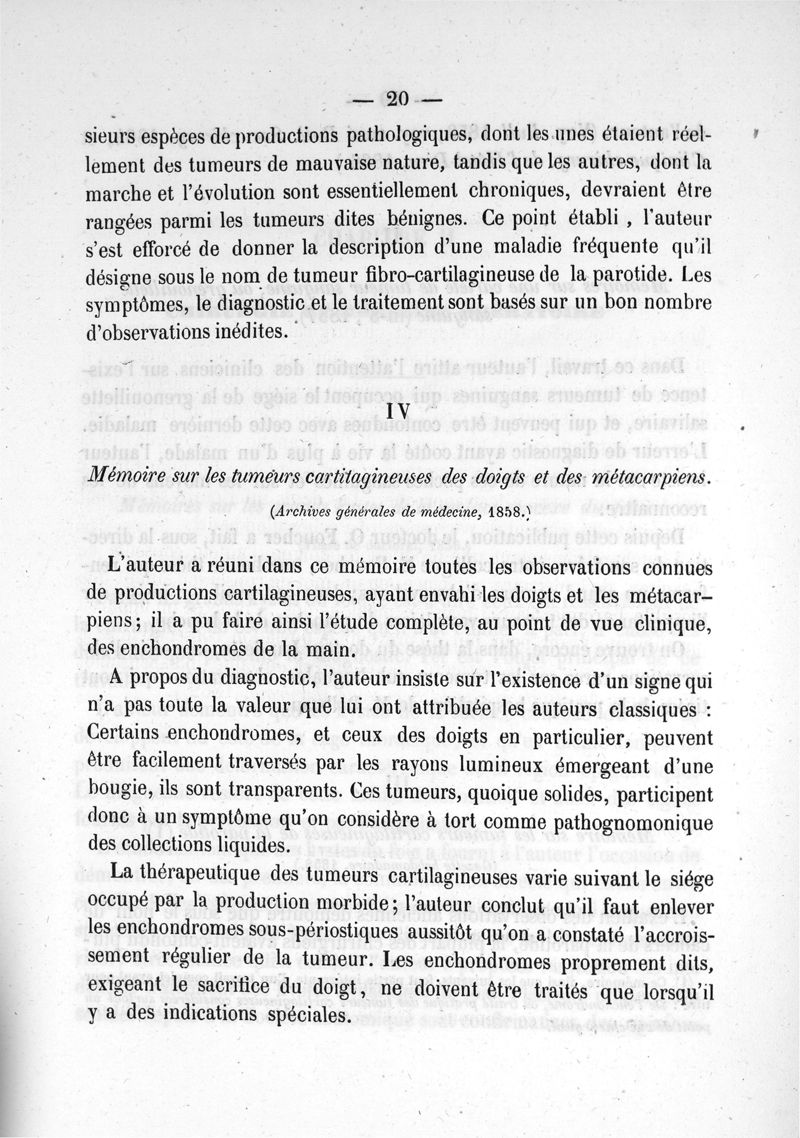 — 20 —

sieurs espèces de productions pathologiques, dont les unes étaient réellement des tumeurs de mauvaise nature, tandis que les autres, dont la marche et l'évolution sont essentiellement chroniques, devraient être rangées parmi les tumeurs dites bénignes. Ce point établi, l'auteur s'est efforcé de donner la description d'une maladie fréquente qu'il désigne sous le nom de tumeur fibro-cartilagineuse de la parotide. Les symptômes, le diagnostic et le traitement sont basés sur un bon nombre d'observations inédites.

IV

Mémoire sur les tumeurs cartilagineuses des doigts et des métacarpiens.

(Archives générales de médecine, 1858.)

L'auteur a réuni dans ce mémoire toutes les observations connues de productions cartilagineuses, ayant envahi les doigts et les métacarpiens; il a pu faire ainsi l'étude complète, au point de vue clinique, des enchondromes de la main.

A propos du diagnostic, l'auteur insiste sur l'existence d'un signe qui n'a pas toute la valeur que lui ont attribuée les auteurs classiques : Certains enchondromes, et ceux des doigts en particulier, peuvent être facilement traversés par les rayons lumineux émergeant d'une bougie, ils sont transparents. Ces tumeurs, quoique solides, participent donc à un symptôme qu'on considère à tort comme pathognomonique des collections liquides.

La thérapeutique des tumeurs cartilagineuses varie suivant le siége occupé par la production morbide; l'auteur conclut qu'il faut enlever les enchondromes sous-périostiques aussitôt qu'on a constaté l'accroissement régulier de la tumeur. Les enchondromes proprement dits, exigeant le sacrifice du doigt, ne doivent être traités que lorsqu'il y a des indications spéciales.